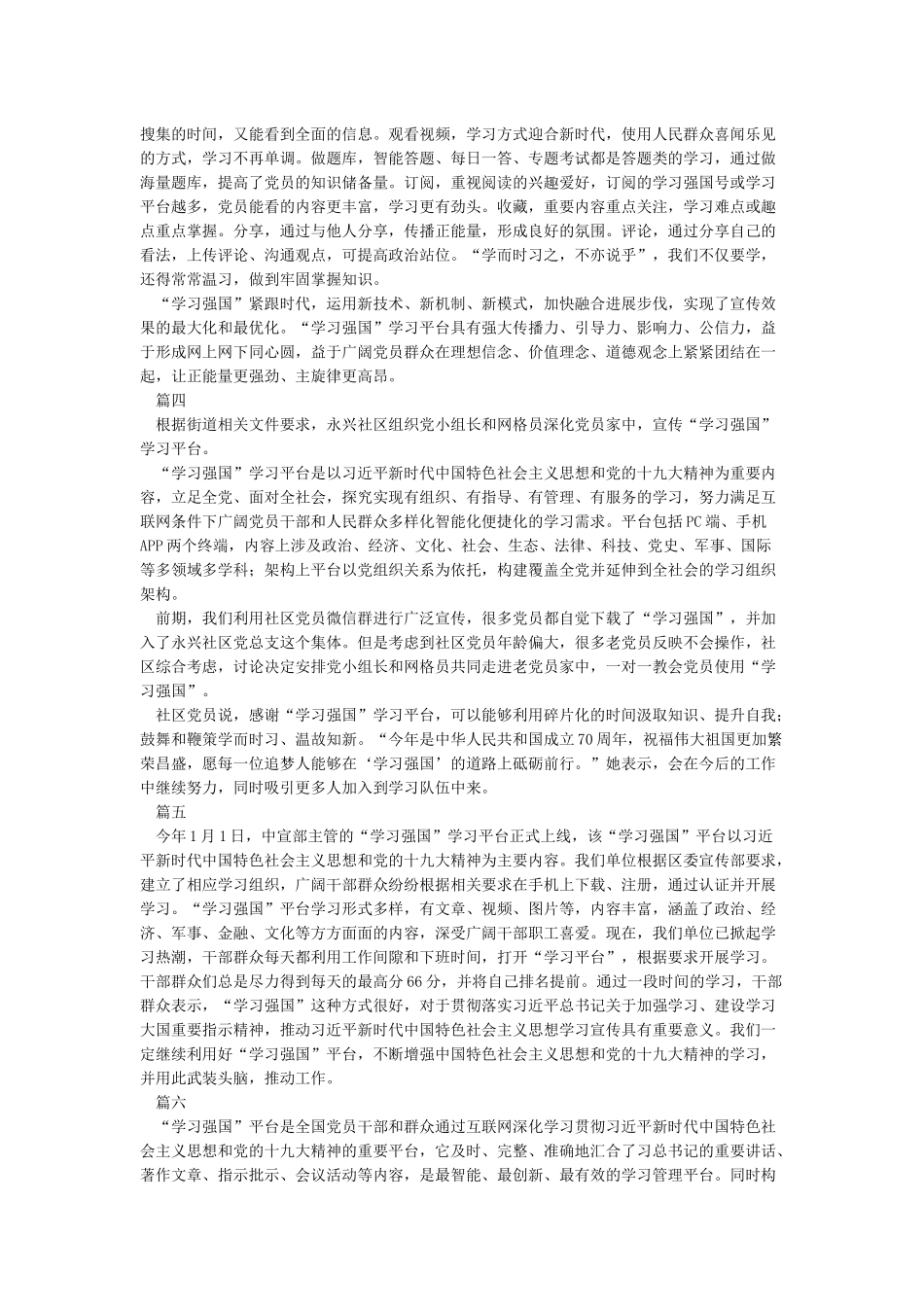 搜集的时间，又能看到全面的信息。观看视频，学习方式迎合新时代，使用人民群众喜闻乐见的方式，学习不再单调。做题库，智能答题、每日一答、专题考试都是答题类的学习，通过做海量题库，提高了党员的知识储备量。订阅，重视阅读的兴趣爱好，订阅的学习强国号或学习平台越多，党员能看的内容更丰富，学习更有劲头。收藏，重要内容重点关注，学习难点或趣点重点掌握。分享，通过与他人分享，传播正能量，形成良好的氛围。评论，通过分享自己的看法，上传评论、沟通观点，可提高政治站位。“学而时习之，不亦说乎”，我们不仅要学，还得常常温习，做到牢固掌握知识。

“学习强国”紧跟时代，运用新技术、新机制、新模式，加快融合进展步伐，实现了宣传效果的最大化和最优化。“学习强国”学习平台具有强大传播力、引导力、影响力、公信力，益于形成网上网下同心圆，益于广阔党员群众在理想信念、价值理念、道德观念上紧紧团结在一起，让正能量更强劲、主旋律更高昂。

篇四

根据街道相关文件要求，永兴社区组织党小组长和网格员深化党员家中，宣传“学习强国”学习平台。

“学习强国”学习平台是以习近平新时代中国特色社会主义思想和党的十九大精神为重要内容，立足全党、面对全社会，探究实现有组织、有指导、有管理、有服务的学习，努力满足互联网条件下广阔党员干部和人民群众多样化智能化便捷化的学习需求。平台包括PC端、手机APP两个终端，内容上涉及政治、经济、文化、社会、生态、法律、科技、党史、军事、国际等多领域多学科；架构上平台以党组织关系为依托，构建覆盖全党并延伸到全社会的学习组织架构。

前期，我们利用社区党员微信群进行广泛宣传，很多党员都自觉下载了“学习强国”，并加入了永兴社区党总支这个集体。但是考虑到社区党员年龄偏大，很多老党员反映不会操作，社区综合考虑，讨论决定安排党小组长和网格员共同走进老党员家中，一对一教会党员使用“学习强国”。

社区党员说，感谢“学习强国”学习平台，可以能够利用碎片化的时间汲取知识、提升自我；鼓舞和鞭策学而时习、温故知新。“今年是中华人民共和国成立70周年，祝福伟大祖国更加繁荣昌盛，愿每一位追梦人能够在‘学习强国’的道路上砥砺前行。”她表示，会在今后的工作中继续努力，同时吸引更多人加入到学习队伍中来。

篇五

今年1月1日，中宣部主管的“学习强国”学习平台正式上线，该“学习强国”平台以习近平新时代中国特色社会主义思想和党的十九大精神为主要内容。我们单位根据区委宣传部要求，建立了相应学习组织，广阔干部群众纷纷根据相关要求在手机上下载、注册，通过认证并开展学习。“学习强国”平台学习形式多样，有文章、视频、图片等，内容丰富，涵盖了政治、经济、军事、金融、文化等方方面面的内容，深受广阔干部职工喜爱。现在，我们单位已掀起学习热潮，干部群众每天都利用工作间隙和下班时间，打开“学习平台”，根据要求开展学习。干部群众们总是尽力得到每天的最高分66分，并将自己排名提前。通过一段时间的学习，干部群众表示，“学习强国”这种方式很好，对于贯彻落实习近平总书记关于加强学习、建设学习大国重要指示精神，推动习近平新时代中国特色社会主义思想学习宣传具有重要意义。我们一定继续利用好“学习强国”平台，不断增强中国特色社会主义思想和党的十九大精神的学习，并用此武装头脑，推动工作。

篇六

“学习强国”平台是全国党员干部和群众通过互联网深化学习贯彻习近平新时代中国特色社会主义思想和党的十九大精神的重要平台，它及时、完整、准确地汇合了习总书记的重要讲话、著作文章、指示批示、会议活动等内容，是最智能、最创新、最有效的学习管理平台。同时构